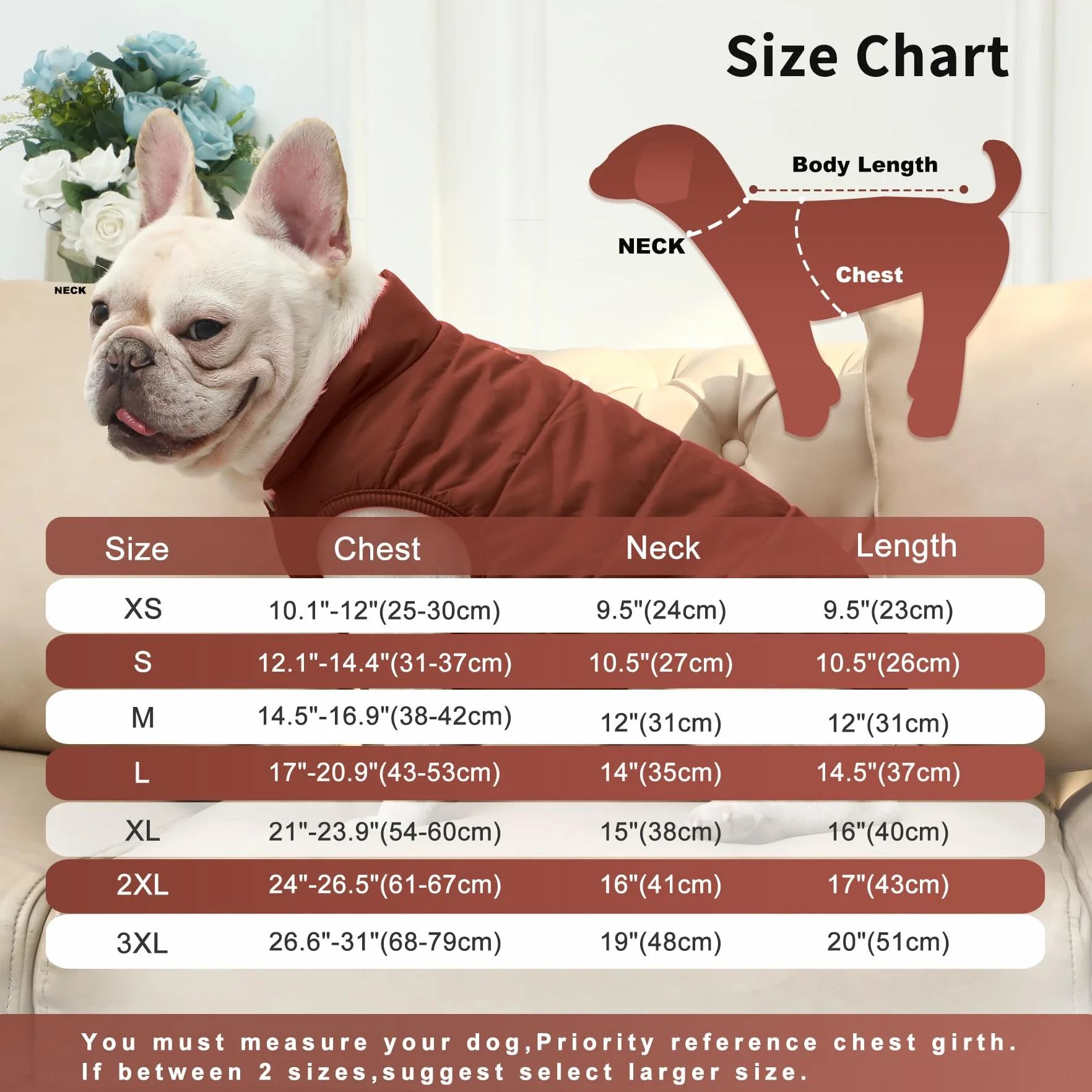 Size Chart

NECK

Body Length

NECK

Chest

| Size | Chest | Neck | Length |
|---|---|---|---|
| XS | 10.1"-12"(25-30cm) | 9.5"(24cm) | 9.5"(23cm) |
| S | 12.1"-14.4"(31-37cm) | 10.5"(27cm) | 10.5"(26cm) |
| M | 14.5"-16.9"(38-42cm) | 12"(31cm) | 12"(31cm) |
| L | 17"-20.9"(43-53cm) | 14"(35cm) | 14.5"(37cm) |
| XL | 21"-23.9"(54-60cm) | 15"(38cm) | 16"(40cm) |
| 2XL | 24"-26.5"(61-67cm) | 16"(41cm) | 17"(43cm) |
| 3XL | 26.6"-31"(68-79cm) | 19"(48cm) | 20"(51cm) |

You must measure your dog,Priority reference chest girth.
If between 2 sizes,suggest select larger size.